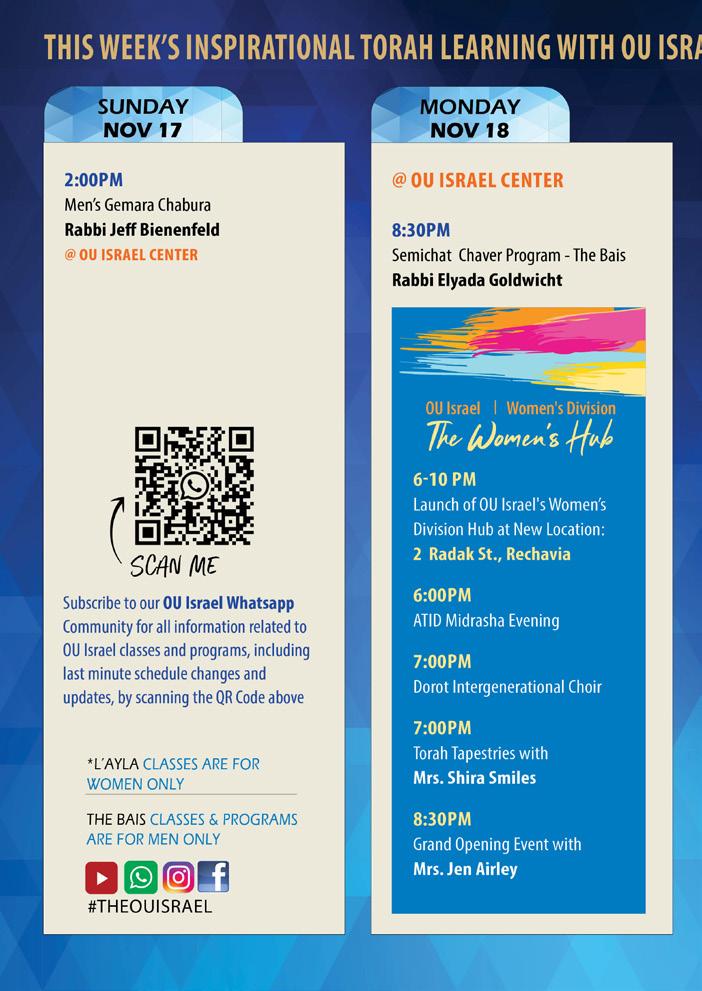 THIS WEEK'S INSPIRATIONAL TORAH LEARNING WITH OU ISRA

SUNDAY
NOV 17

2:00PM
Men's Gemara Chabura
Rabbi Jeff Bienenfeld
@ OU ISRAEL CENTER

SCAN ME

Subscribe to our OU Israel Whatsapp Community for all information related to OU Israel classes and programs, including last minute schedule changes and updates, by scanning the QR Code above

*L'AYLA CLASSES ARE FOR WOMEN ONLY

THE BAIS CLASSES & PROGRAMS ARE FOR MEN ONLY

#THEOUISRAEL

MONDAY
NOV 18

@ OU ISRAEL CENTER

8:30PM
Semichat Chaver Program - The Bais
Rabbi Elyada Goldwicht

OU Israel | Women's Division
The Women's Hub

6-10 PM
Launch of OU Israel's Women's Division Hub at New Location:
2 Radak St., Rechavia

6:00PM
ATID Midrasha Evening

7:00PM
Dorot Intergenerational Choir

7:00PM
Torah Tapestries with
Mrs. Shira Smiles

8:30PM
Grand Opening Event with
Mrs. Jen Airley